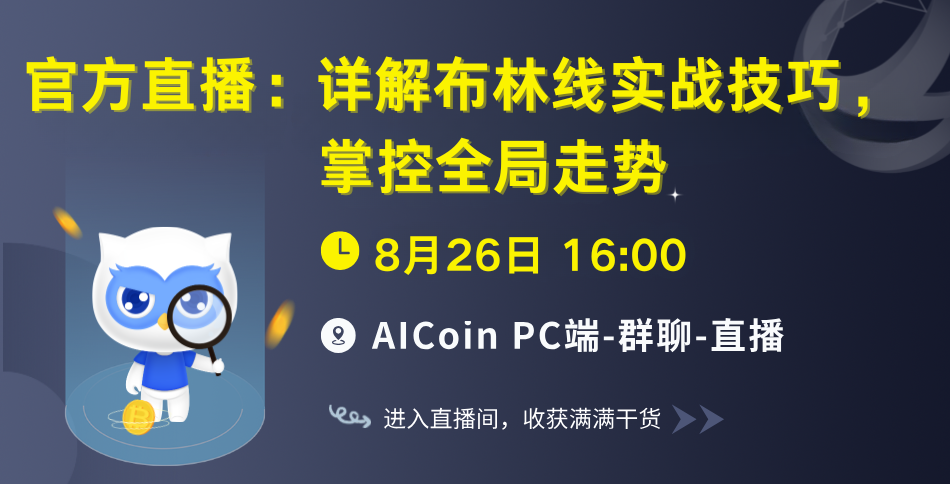 官方直播：详解布林线实战技巧，掌控全局走势

8月26日 16:00

AICoin PC端-群聊-直播

进入直播间，收获满满干货